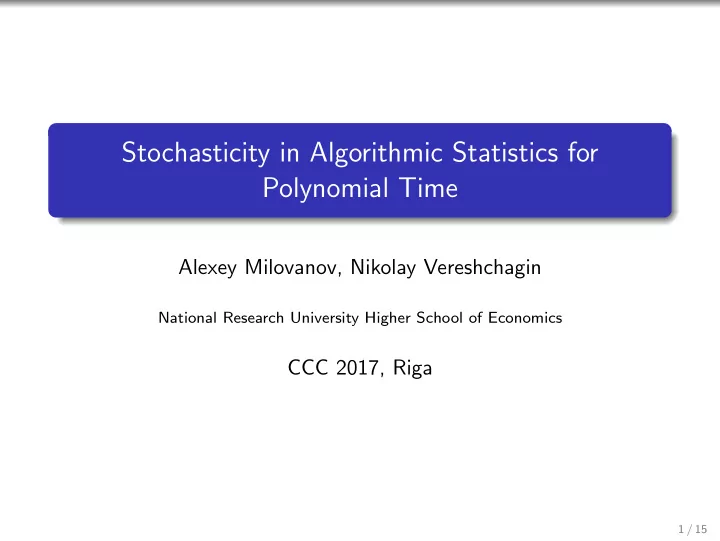 Stochasticity in Algorithmic Statistics for Polynomial Time

Alexey Milovanov, Nikolay Vereshchagin

National Research University Higher School of Economics

CCC 2017, Riga

1 / 15